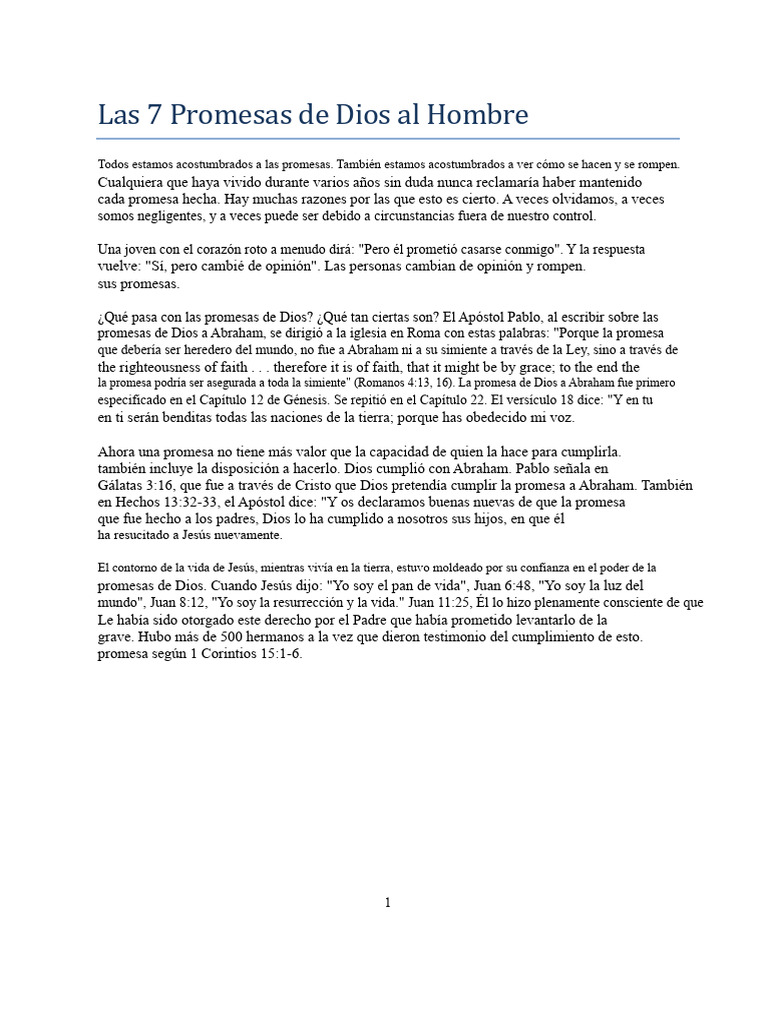 Las 7 Promesas de Dios al Hombre

Todos estamos acostumbrados a las promesas. También estamos acostumbrados a ver cómo se hacen y se rompen. Cualquiera que haya vivido durante varios años sin duda nunca reclamaría haber mantenido cada promesa hecha. Hay muchas razones por las que esto es cierto. A veces olvidamos, a veces somos negligentes, y a veces puede ser debido a circunstancias fuera de nuestro control.

Una joven con el corazón roto a menudo dirá: "Pero él prometió casarse conmigo". Y la respuesta vuelve: "Sí, pero cambié de opinión". Las personas cambian de opinión y rompen. sus promesas.

¿Qué pasa con las promesas de Dios? ¿Qué tan ciertas son? El Apóstol Pablo, al escribir sobre las promesas de Dios a Abraham, se dirigió a la iglesia en Roma con estas palabras: "Porque la promesa que debería ser heredero del mundo, no fue a Abraham ni a su simiente a través de la Ley, sino a través de the righteousness of faith . . . therefore it is of faith, that it might be by grace; to the end the la promesa podría ser asegurada a toda la simiente" (Romanos 4:13, 16). La promesa de Dios a Abraham fue primero especificado en el Capítulo 12 de Génesis. Se repitió en el Capítulo 22. El versículo 18 dice: "Y en tu en ti serán benditas todas las naciones de la tierra; porque has obedecido mi voz.

Ahora una promesa no tiene más valor que la capacidad de quien la hace para cumplirla. también incluye la disposición a hacerlo. Dios cumplió con Abraham. Pablo señala en Gálatas 3:16, que fue a través de Cristo que Dios pretendía cumplir la promesa a Abraham. También en Hechos 13:32-33, el Apóstol dice: "Y os declaramos buenas nuevas de que la promesa que fue hecho a los padres, Dios lo ha cumplido a nosotros sus hijos, en que él ha resucitado a Jesús nuevamente.

El contorno de la vida de Jesús, mientras vivía en la tierra, estuvo moldeado por su confianza en el poder de la promesas de Dios. Cuando Jesús dijo: "Yo soy el pan de vida", Juan 6:48, "Yo soy la luz del mundo", Juan 8:12, "Yo soy la resurrección y la vida." Juan 11:25, Él lo hizo plenamente consciente de que Le había sido otorgado este derecho por el Padre que había prometido levantarlo de la grave. Hubo más de 500 hermanos a la vez que dieron testimonio del cumplimiento de esto. promesa según 1 Corintios 15:1-6.

1